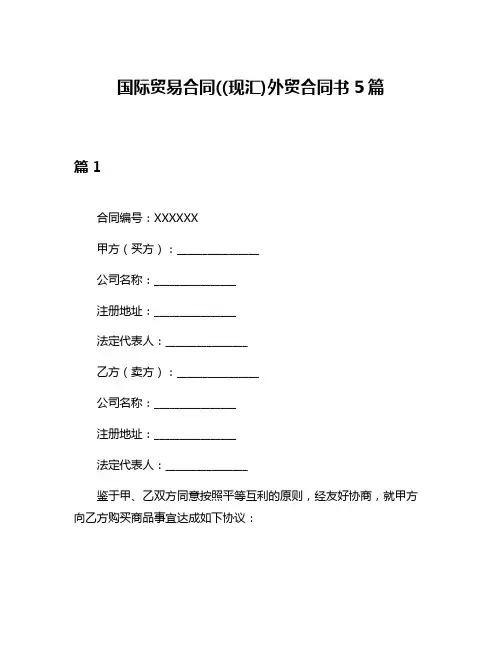 国际贸易合同((现汇)外贸合同书 5 篇

篇 1

合同编号：XXXXXX

甲方（买方）：______________

公司名称：______________

注册地址：______________

法定代表人：______________

乙方（卖方）：______________

公司名称：______________

注册地址：______________

法定代表人：______________

鉴于甲、乙双方同意按照平等互利的原则，经友好协商，就甲方向乙方购买商品事宜达成如下协议：